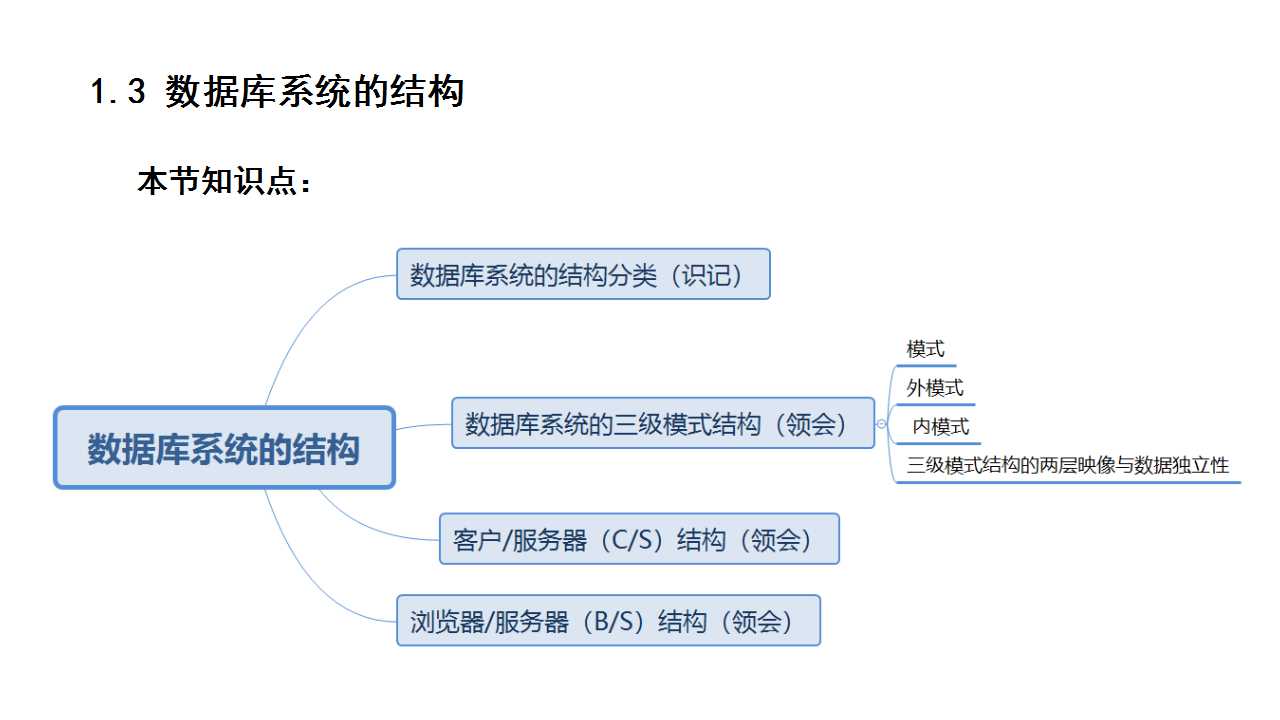 1.3 数据库系统的结构

本节知识点：

数据库系统的结构

数据库系统的结构分类（识记）

数据库系统的三级模式结构（领会）

模式

外模式

内模式

三级模式结构的两层映像与数据独立性

客户/服务器（C/S）结构（领会）

浏览器/服务器（B/S）结构（领会）